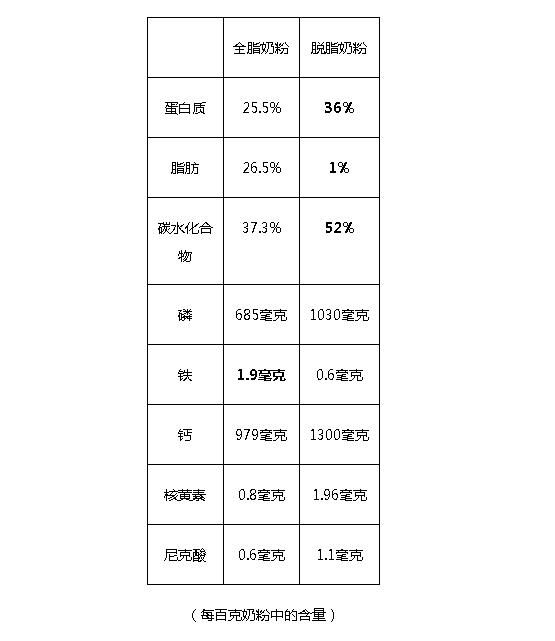 |  | 全脂奶粉 | 脱脂奶粉 |
|---|---|---|
| 蛋白质 | 25.5% | **36%** |
| 脂肪 | 26.5% | **1%** |
| 碳水化合物 | 37.3% | **52%** |
| 磷 | 685毫克 | 1030毫克 |
| 铁 | **1.9毫克** | 0.6毫克 |
| 钙 | 979毫克 | 1300毫克 |
| 核黄素 | 0.8毫克 | 1.96毫克 |
| 尼克酸 | 0.6毫克 | 1.1毫克 |

（每百克奶粉中的含量）